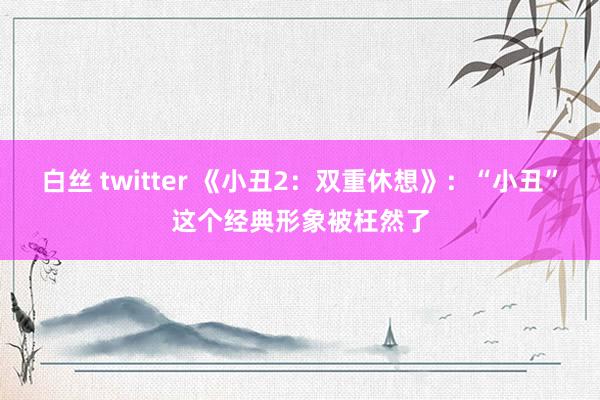 白丝 twitter 《小丑2：双重休想》：“小丑”这个经典形象被枉然了